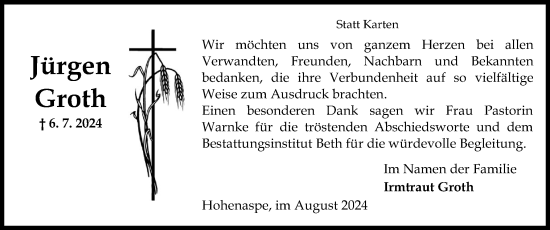 Jürgen Groth
† 6. 7. 2024

Statt Karten

Wir möchten uns von ganzem Herzen bei allen Verwandten, Freunden, Nachbarn und Bekannten bedanken, die ihre Verbundenheit auf so vielfältige Weise zum Ausdruck brachten.
Einen besonderen Dank sagen wir Frau Pastorin Warnke für die tröstenden Abschiedsworte und dem Bestattungsinstitut Beth für die würdevolle Begleitung.

Im Namen der Familie
Irmtraut Groth

Hohenaspe, im August 2024